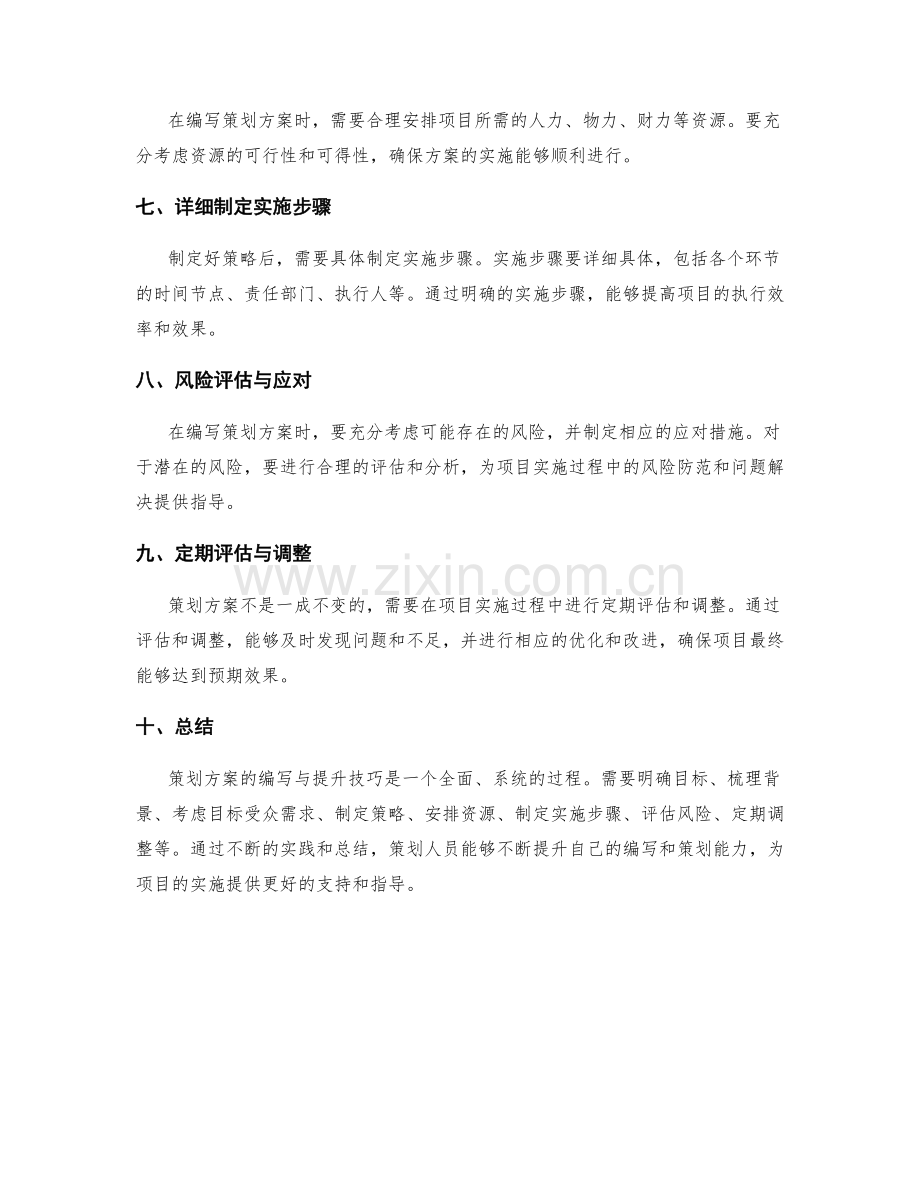 在编写策划方案时，需要合理安排项目所需的人力、物力、财力等资源。要充分考虑资源的可行性和可得性，确保方案的实施能够顺利进行。

七、详细制定实施步骤

制定好策略后，需要具体制定实施步骤。实施步骤要详细具体，包括各个环节的时间节点、责任部门、执行人等。通过明确的实施步骤，能够提高项目的执行效率和效果。

八、风险评估与应对

在编写策划方案时，要充分考虑可能存在的风险，并制定相应的应对措施。对于潜在的风险，要进行合理的评估和分析，为项目实施过程中的风险防范和问题解决提供指导。

九、定期评估与调整

www.zixin.com.cn

策划方案不是一成不变的，需要在项目实施过程中进行定期评估和调整。通过评估和调整，能够及时发现问题和不足，并进行相应的优化和改进，确保项目最终能够达到预期效果。

十、总结

策划方案的编写与提升技巧是一个全面、系统的过程。需要明确目标、梳理背景、考虑目标受众需求、制定策略、安排资源、制定实施步骤、评估风险、定期调整等。通过不断的实践和总结，策划人员能够不断提升自己的编写和策划能力，为项目的实施提供更好的支持和指导。